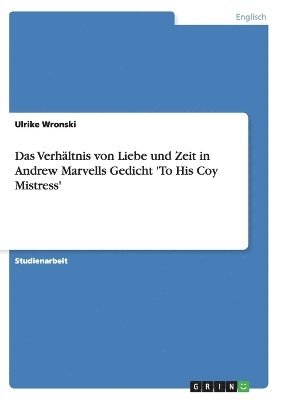 Englisch

Ulrike Wronski

Das Verhältnis von Liebe und Zeit in Andrew Marvells Gedicht 'To His Coy Mistress'

Studienarbeit

GRIN